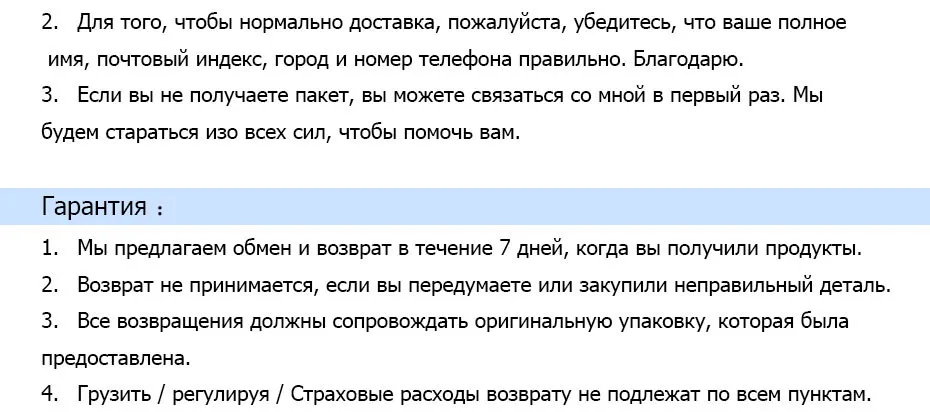 2. Для того, чтобы нормально доставка, пожалуйста, убедитесь, что ваше полное имя, почтовый индекс, город и номер телефона правильно. Благодарю.

3. Если вы не получаете пакет, вы можете связаться со мной в первый раз. Мы будем стараться изо всех сил, чтобы помочь вам.

Гарантия :

1. Мы предлагаем обмен и возврат в течение 7 дней, когда вы получили продукты.

2. Возврат не принимается, если вы передумаете или закупили неправильный деталь.

3. Все возвращения должны сопровождать оригинальную упаковку, которая была предоставлена.

4. Грузить / регулируя / Страховые расходы возврату не подлежат по всем пунктам.